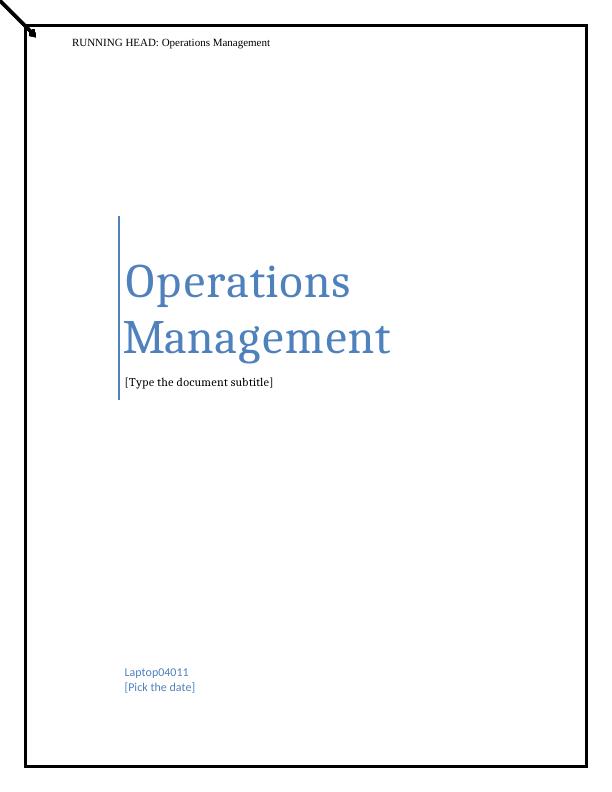 RUNNING HEAD: Operations Management

Operations Management

[Type the document subtitle]

Laptop04011
[Pick the date]